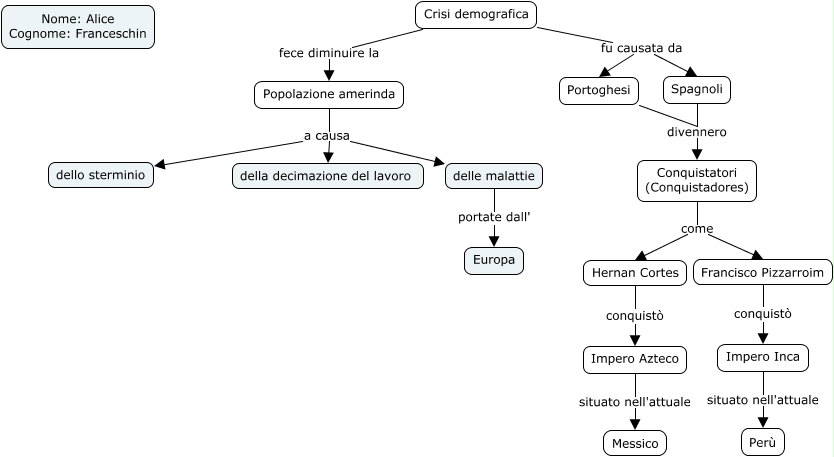 Nome: Alice
Cognome: Franceschin

Crisi demografica

fece diminuire la

Popolazione amerinda

a causa

dello sterminio

della decimazione del lavoro

delle malattie

portate dall'

Europa

fu causata da

Portoghesi

Spagnoli

divennero

Conquistatori (Conquistadores)

come

Hernan Cortes

conquistò

Impero Azteco

situato nell'attuale

Messico

Francisco Pizzarroim

conquistò

Impero Inca

situato nell'attuale

Perù